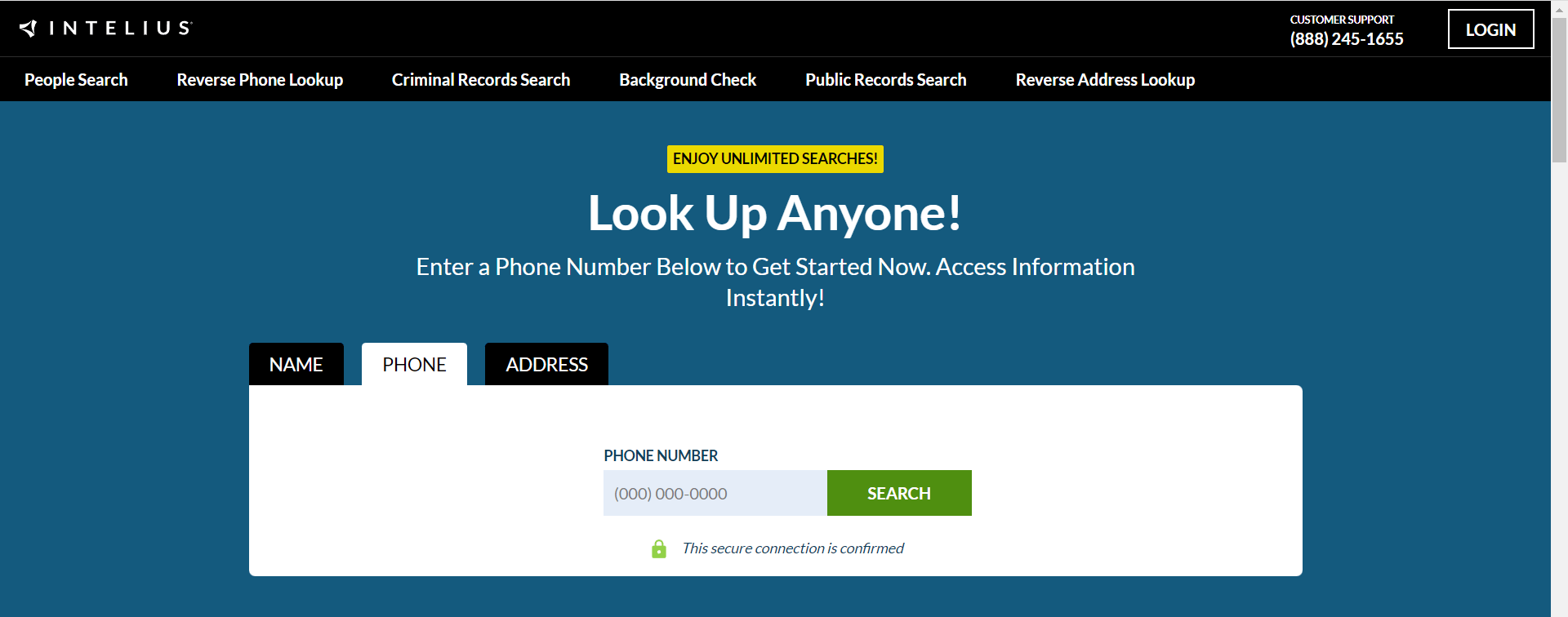 INTELIUS

CUSTOMER SUPPORT
(888) 245-1655

LOGIN

People Search Reverse Phone Lookup Criminal Records Search Background Check Public Records Search Reverse Address Lookup

ENJOY UNLIMITED SEARCHES!

Look Up Anyone!

Enter a Phone Number Below to Get Started Now. Access Information Instantly!

NAME PHONE ADDRESS

PHONE NUMBER

(000) 000-0000

SEARCH

This secure connection is confirmed